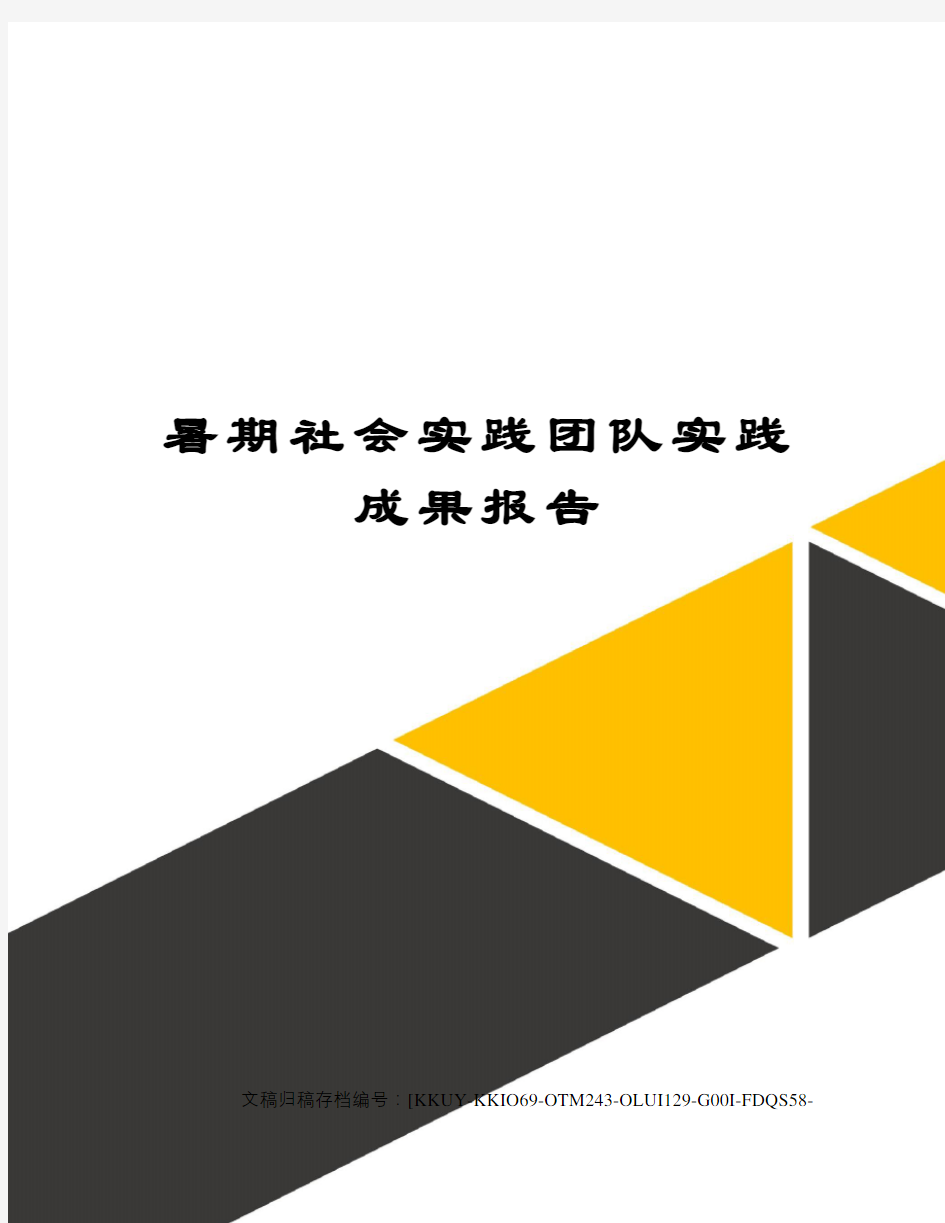 暑期社会实践团队实践成果报告

文稿归稿存档编号：[KKUY-KKIO69-OTM243-OLUI129-G00I-FDQS58-